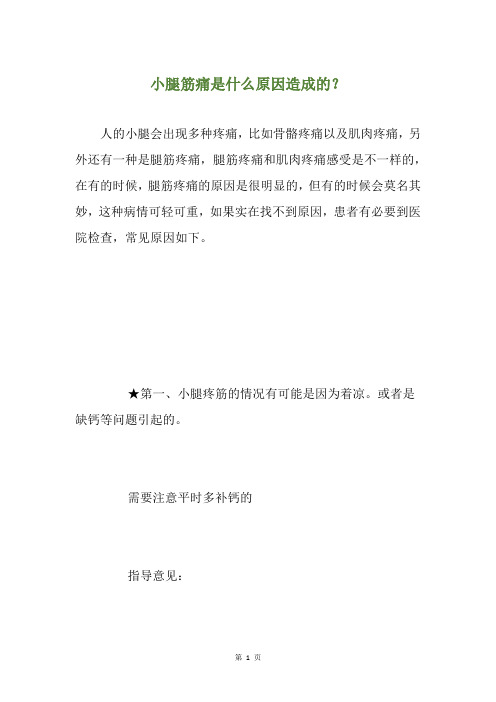 小腿筋痛是什么原因造成的？

人的小腿会出现多种疼痛，比如骨骼疼痛以及肌肉疼痛，另外还有一种是腿筋疼痛，腿筋疼痛和肌肉疼痛感受是不一样的，在有的时候，腿筋疼痛的原因是很明显的，但有的时候会莫名其妙，这种病情可轻可重，如果实在找不到原因，患者有必要到医院检查，常见原因如下。

★第一、小腿疼筋的情况有可能是因为着凉。或者是缺钙等问题引起的。

需要注意平时多补钙的

指导意见：

第 1 页